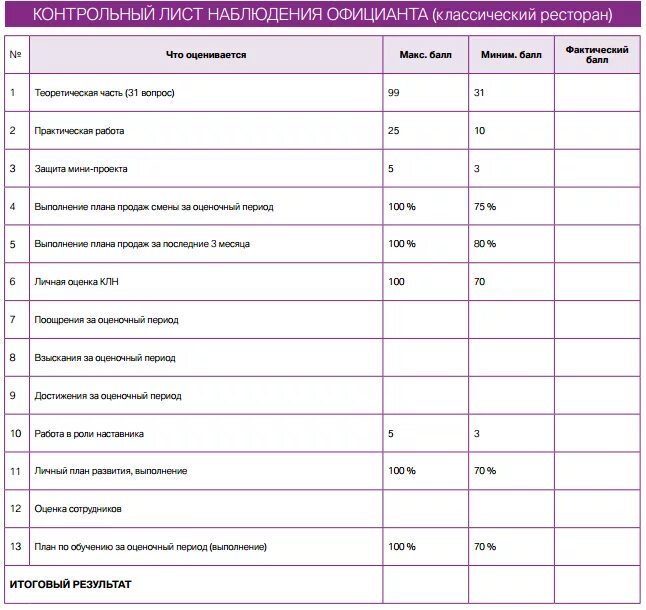 КОНТРОЛЬНЫЙ ЛИСТ НАБЛЮДЕНИЯ ОФИЦИАНТА (классический ресторан)

| № | Что оценивается | Макс. балл | Миним. балл | Фактический балл |
|---|---|---|---|---|
| 1 | Теоретическая часть (31 вопрос) | 99 | 31 | |
| 2 | Практическая работа | 25 | 10 | |
| 3 | Защита мини-проекта | 5 | 3 | |
| 4 | Выполнение плана продаж смены за оценочный период | 100 % | 75 % | |
| 5 | Выполнение плана продаж за последние 3 месяца | 100 % | 80 % | |
| 6 | Личная оценка КЛН | 100 | 70 | |
| 7 | Поощрения за оценочный период | | | |
| 8 | Взыскания за оценочный период | | | |
| 9 | Достижения за оценочный период | | | |
| 10 | Работа в роли наставника | 5 | 3 | |
| 11 | Личный план развития, выполнение | 100 % | 70 % | |
| 12 | Оценка сотрудников | | | |
| 13 | План по обучению за оценочный период (выполнение) | 100 % | 70 % | |
| ИТОГОВЫЙ РЕЗУЛЬТАТ | | | | |